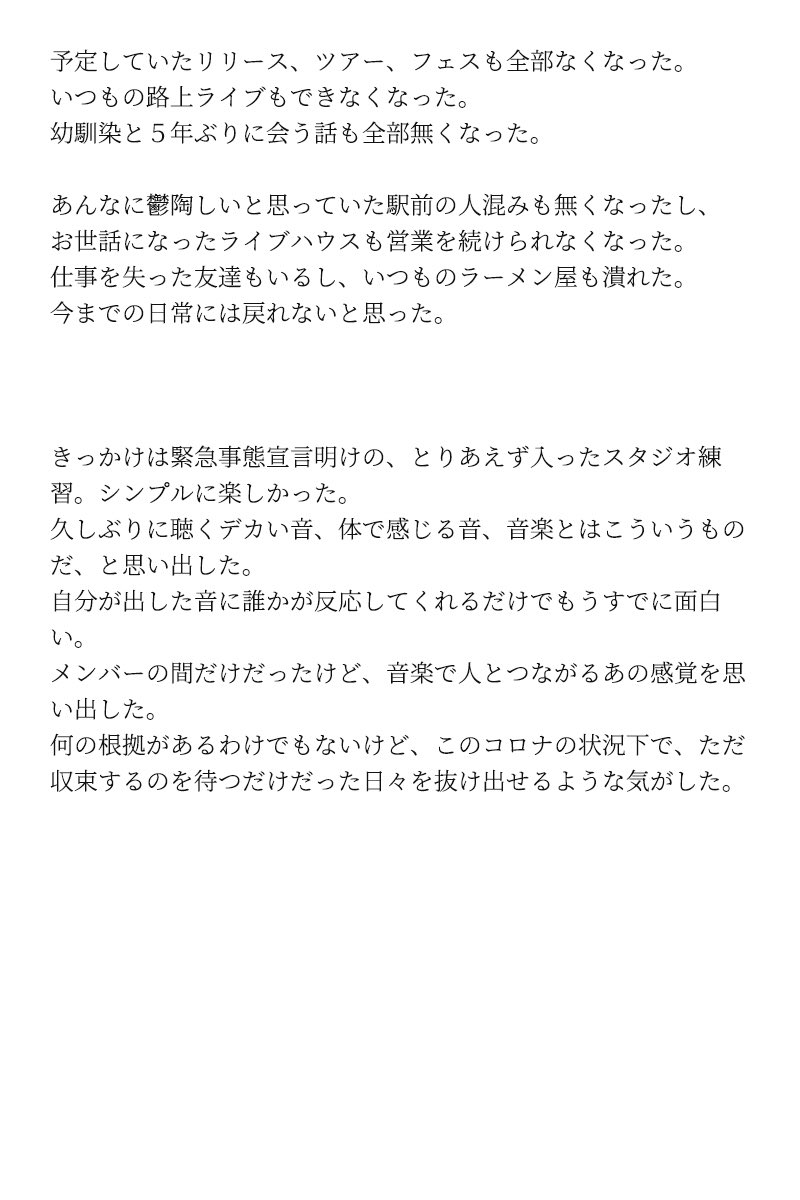 予定していたリリース、ツアー、フェスも全部なくなった。
いつもの路上ライブもできなくなった。
幼馴染と５年ぶりに会う話も全部無くなった。

あんなに鬱陶しいと思っていた駅前の人混みも無くなったし、
お世話になったライブハウスも営業を続けられなくなった。
仕事を失った友達もいるし、いつものラーメン屋も潰れた。
今までの日常には戻れないと思った。

きっかけは緊急事態宣言明けの、とりあえず入ったスタジオ練習。シンプルに楽しかった。
久しぶりに聴くデカい音、体で感じる音、音楽とはこういうものだ、と思い出した。
自分が出した音に誰かが反応してくれるだけでもうすでに面白い。
メンバーの間だけだったけど、音楽で人とつながるあの感覚を思い出した。
何の根拠があるわけでもないけど、このコロナの状況下で、ただ収束するのを待つだけだった日々を抜け出せるような気がした。